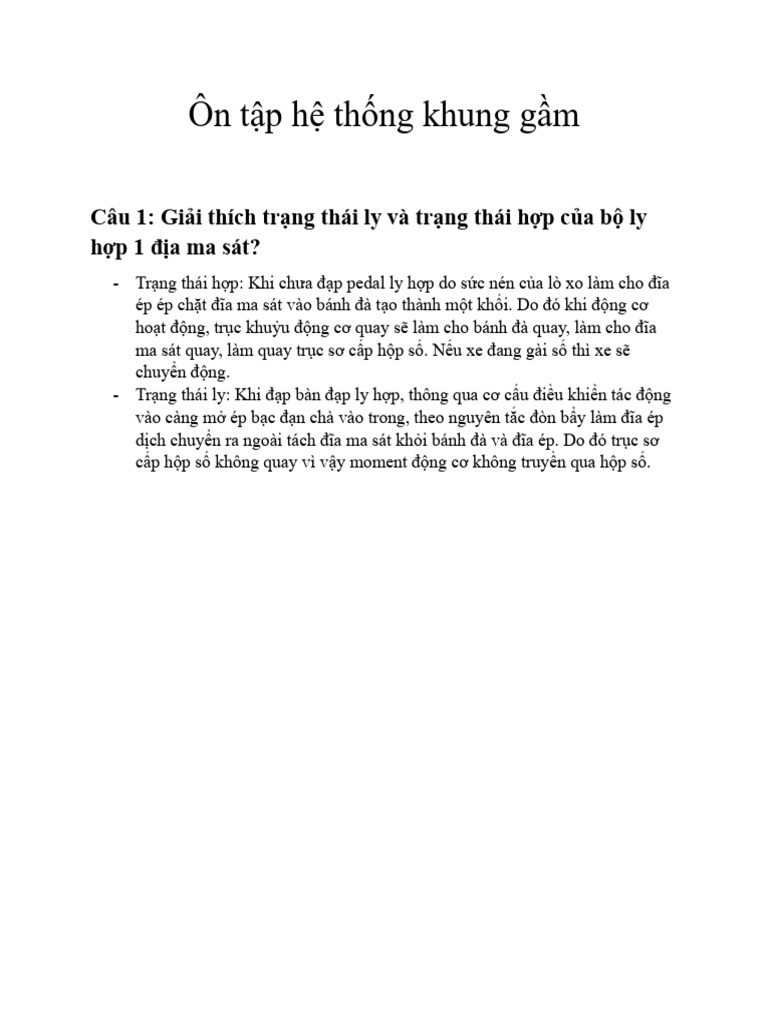 Ôn tập hệ thống khung gầm

Câu 1: Giải thích trạng thái ly và trạng thái hợp của bộ ly hợp 1 địa ma sát?

- Trạng thái hợp: Khi chưa đạp pedal ly hợp do sức nén của lò xo làm cho đĩa ép ép chặt đĩa ma sát vào bánh đà tạo thành một khối. Do đó khi động cơ hoạt động, trục khuỷu động cơ quay sẽ làm cho bánh đà quay, làm cho đĩa ma sát quay, làm quay trục sơ cấp hộp số. Nếu xe đang gài số thì xe sẽ chuyển động.
- Trạng thái ly: Khi đạp bàn đạp ly hợp, thông qua cơ cấu điều khiển tác động vào càng mở ép bạc đạn chà vào trong, theo nguyên tắc đòn bẩy làm đĩa ép dịch chuyển ra ngoài tách đĩa ma sát khỏi bánh đà và đĩa ép. Do đó trục sơ cấp hộp số không quay vì vậy moment động cơ không truyền qua hộp số.